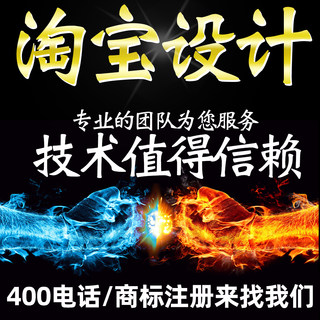 淘宝设计

专业的团队为您服务
技术值得信赖

400电话/商标注册来找我们